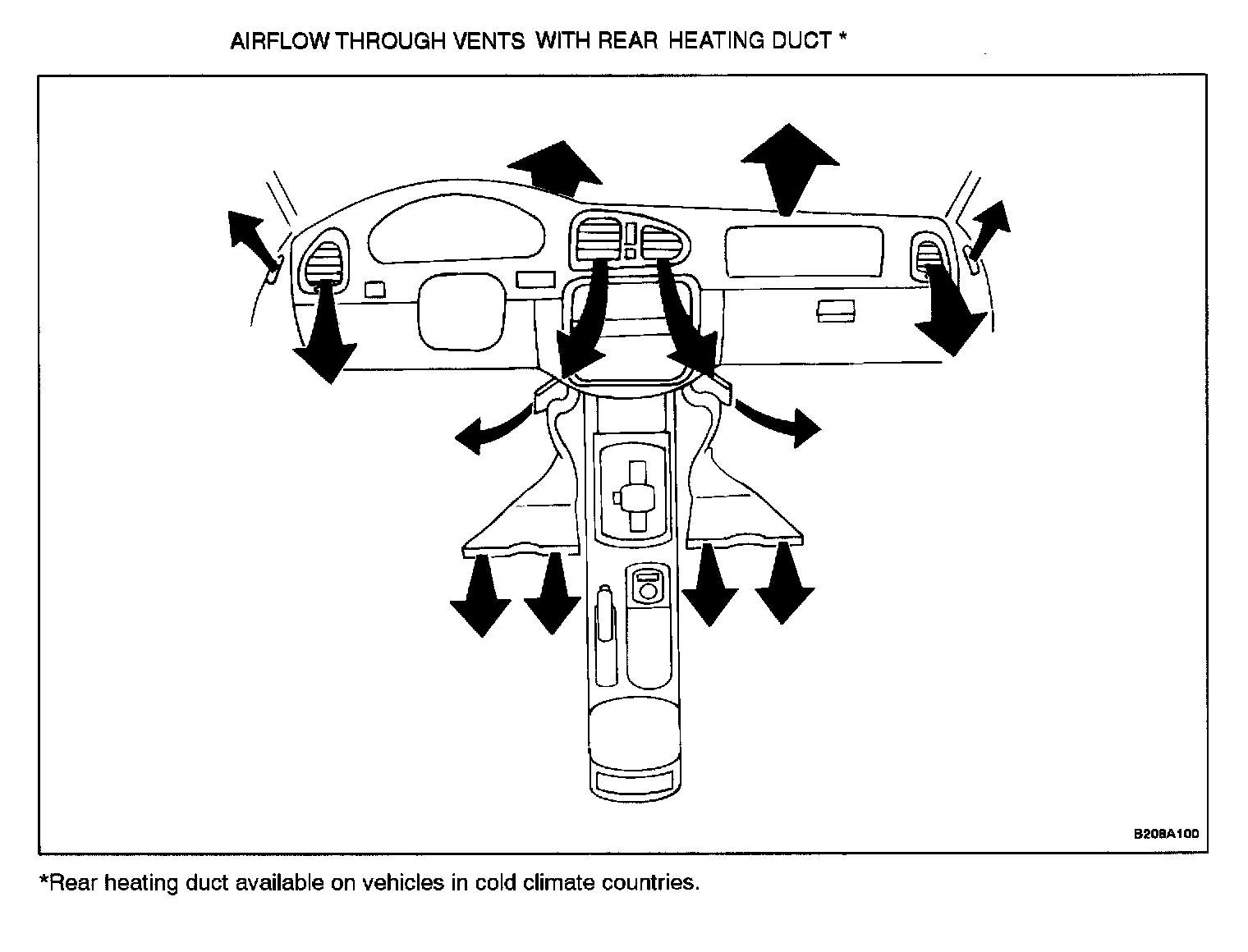 AIRFLOW THROUGH VENTS WITH REAR HEATING DUCT *

B208A100

*Rear heating duct available on vehicles in cold climate countries.